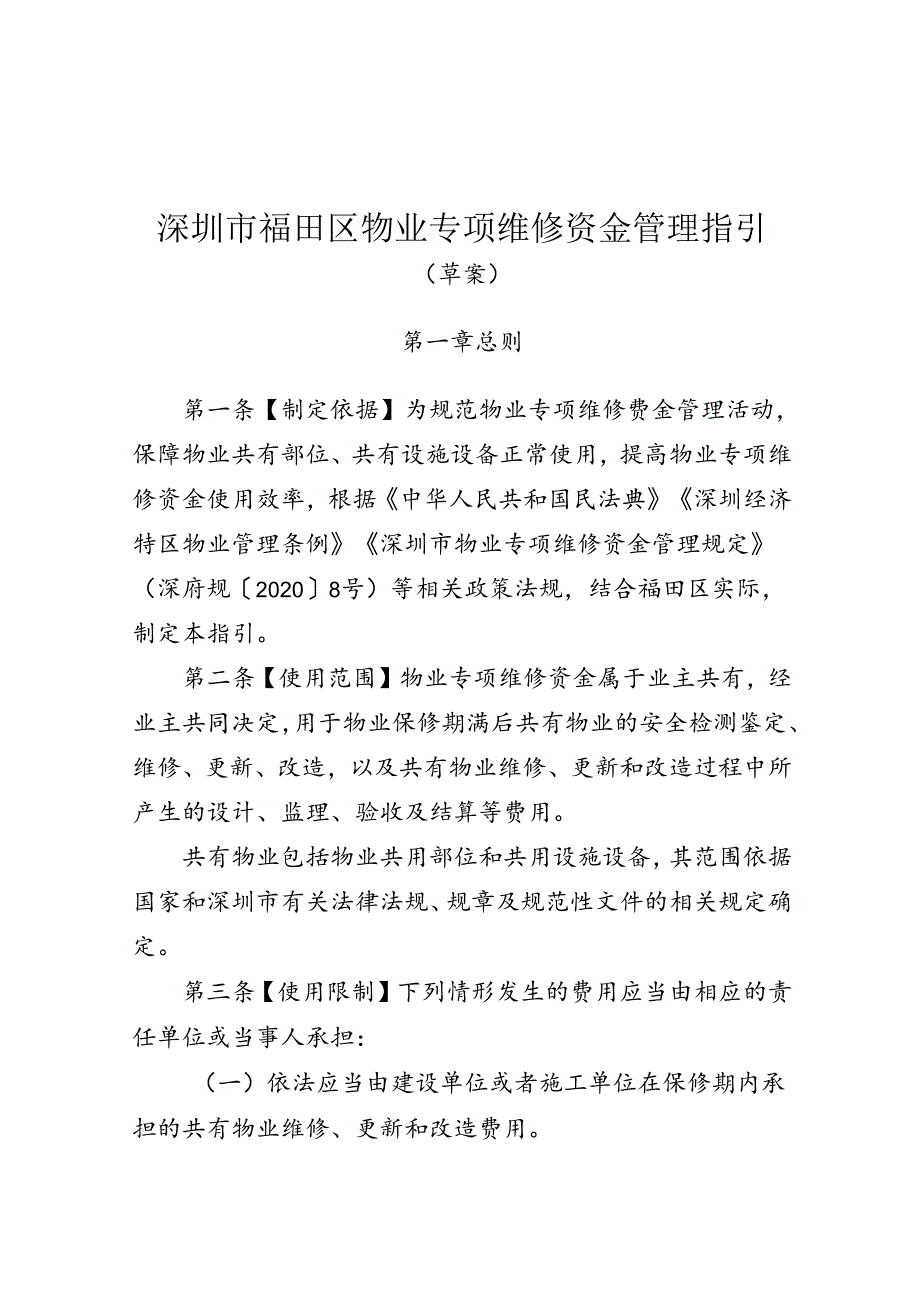 深圳市福田区物业专项维修资金管理指引
（草案）

第一章总则

第一条【制定依据】为规范物业专项维修费金管理活动，保障物业共有部位、共有设施设备正常使用，提高物业专项维修资金使用效率，根据《中华人民共和国民法典》《深圳经济特区物业管理条例》《深圳市物业专项维修资金管理规定》（深府规〔2020〕8号）等相关政策法规，结合福田区实际，制定本指引。

第二条【使用范围】物业专项维修资金属于业主共有，经业主共同决定，用于物业保修期满后共有物业的安全检测鉴定、维修、更新、改造，以及共有物业维修、更新和改造过程中所产生的设计、监理、验收及结算等费用。

共有物业包括物业共用部位和共用设施设备，其范围依据国家和深圳市有关法律法规、规章及规范性文件的相关规定确定。

第三条【使用限制】下列情形发生的费用应当由相应的责任单位或当事人承担：

（一）依法应当由建设单位或者施工单位在保修期内承担的共有物业维修、更新和改造费用。